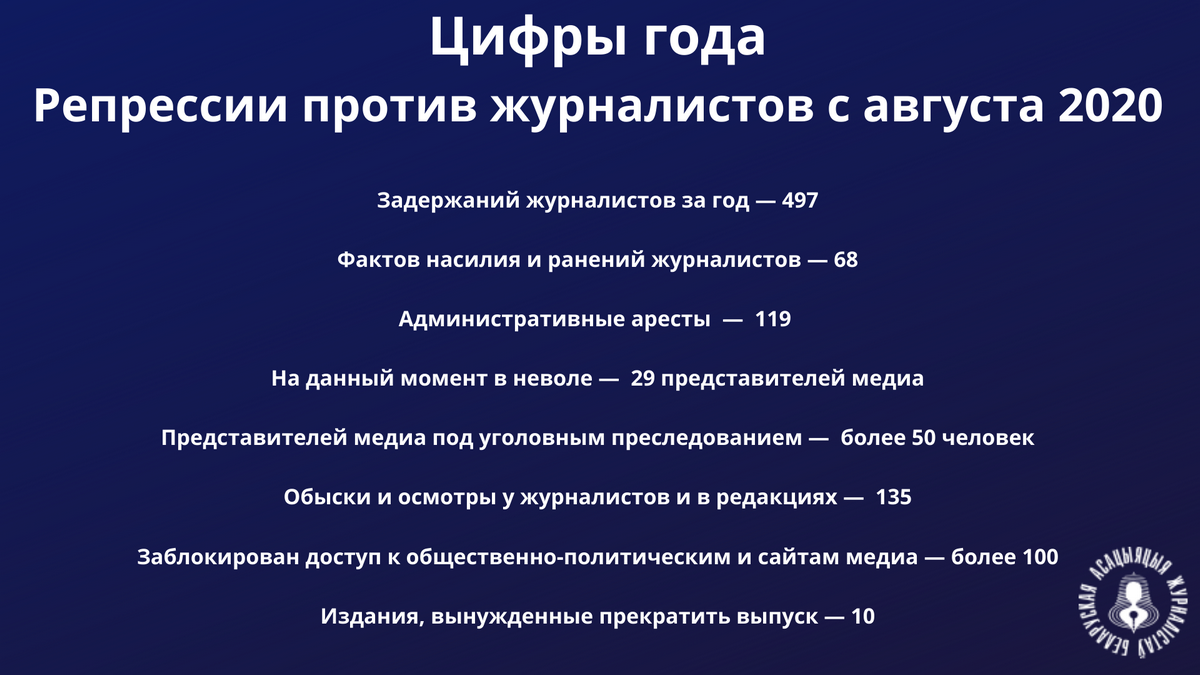 Цифры года
Репрессии против журналистов с августа 2020

Задержаний журналистов за год — 497

Фактов насилия и ранений журналистов — 68

Административные аресты — 119

На данный момент в неволе — 29 представителей медиа

Представителей медиа под уголовным преследованием — более 50 человек

Обыски и осмотры у журналистов и в редакциях — 135

Заблокирован доступ к общественно-политическим и сайтам медиа — более 100

Издания, вынужденные прекратить выпуск — 10

БЕЛАРУСКАЯ АСАЦЫЯЦЫЯ ЖУРНАЛІСТАЎ